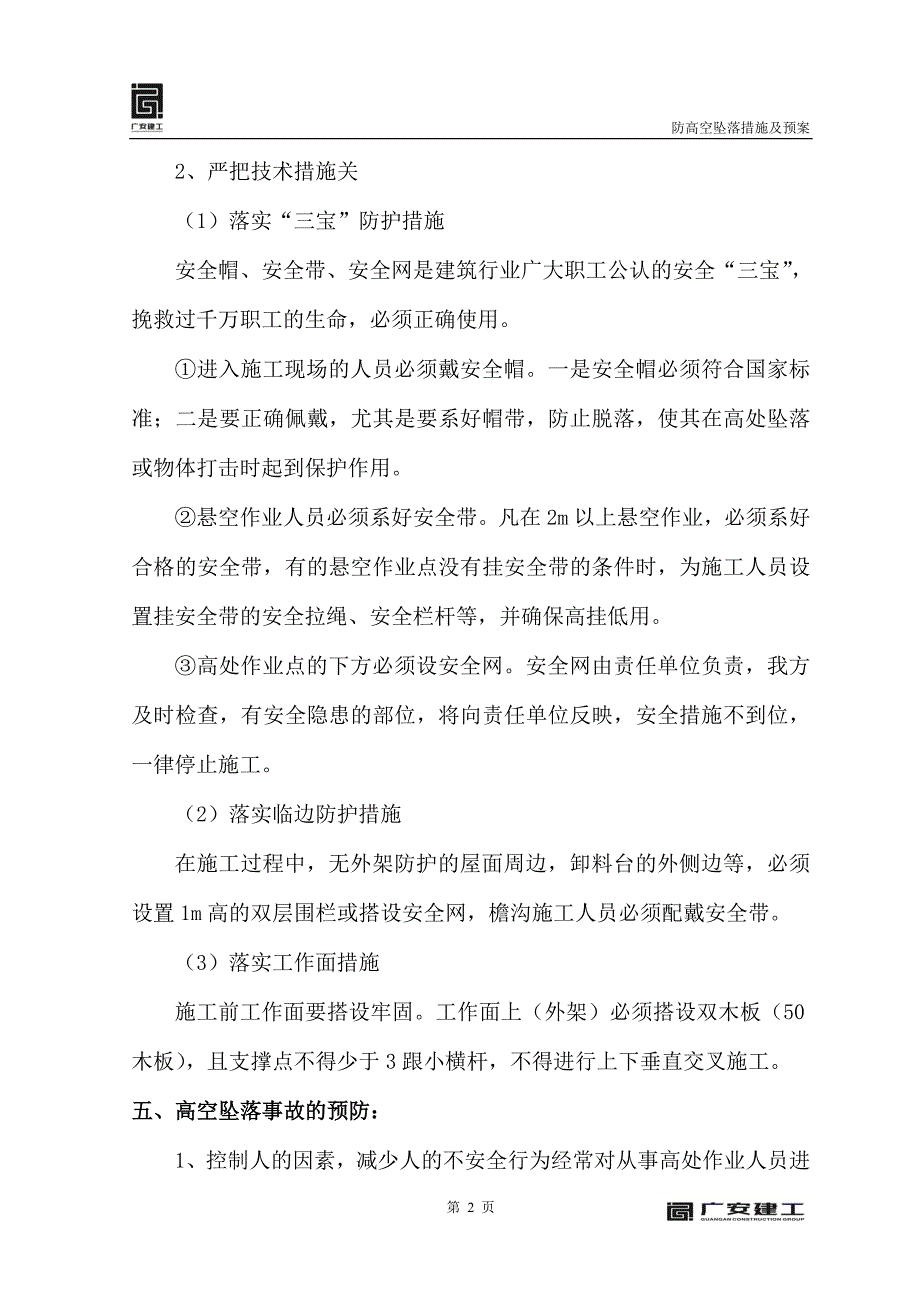 广安建工

防高空坠落措施及预案

2、严把技术措施关

（1）落实“三宝”防护措施

安全帽、安全带、安全网是建筑行业广大职工公认的安全“三宝”，挽救过千万职工的生命，必须正确使用。

①进入施工现场的人员必须戴安全帽。一是安全帽必须符合国家标准；二是要正确佩戴，尤其是要系好帽带，防止脱落，使其在高处坠落或物体打击时起到保护作用。

②悬空作业人员必须系好安全带。凡在 2m 以上悬空作业，必须系好合格的安全带，有的悬空作业点没有挂安全带的条件时，为施工人员设置挂安全带的安全拉绳、安全栏杆等，并确保高挂低用。

③高处作业点的下方必须设安全网。安全网由责任单位负责，我方及时检查，有安全隐患的部位，将向责任单位反映，安全措施不到位，一律停止施工。

（2）落实临边防护措施

在施工过程中，无外架防护的屋面周边，卸料台的外侧边等，必须设置 1m 高的双层围栏或搭设安全网，檐沟施工人员必须配戴安全带。

（3）落实工作面措施

施工前工作面要搭设牢固。工作面上（外架）必须搭设双木板（50 木板），且支撑点不得少于 3 跟小横杆，不得进行上下垂直交叉施工。

五、高空坠落事故的预防：

1、控制人的因素，减少人的不安全行为经常对从事高处作业人员进

第 2 页

广安建工
GUANGAN CONSTRUCTION GROUP